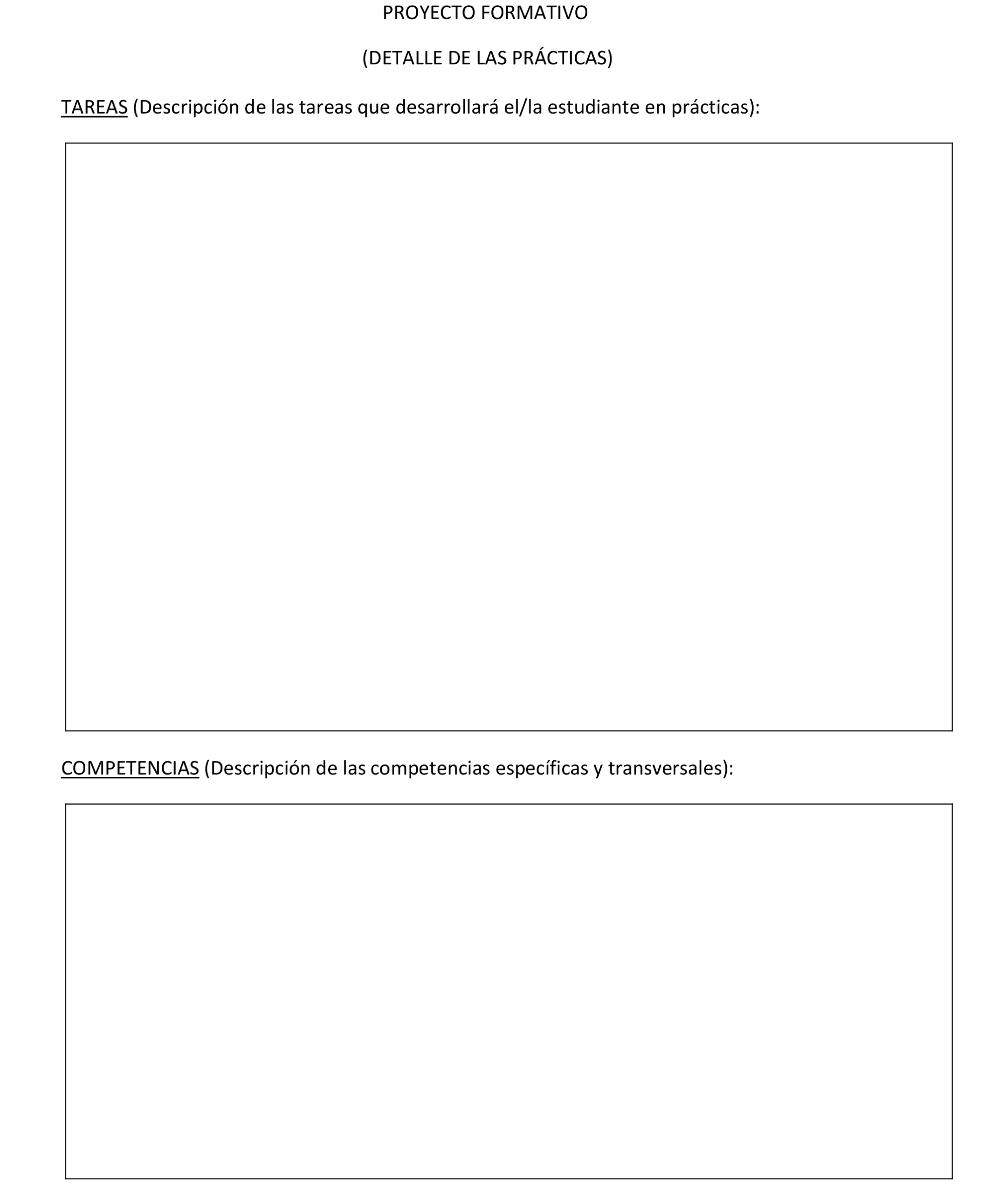 PROYECTO FORMATIVO

(DETALLE DE LAS PRÁCTICAS)

TAREAS (Descripción de las tareas que desarrollará el/la estudiante en prácticas):

COMPETENCIAS (Descripción de las competencias específicas y transversales):